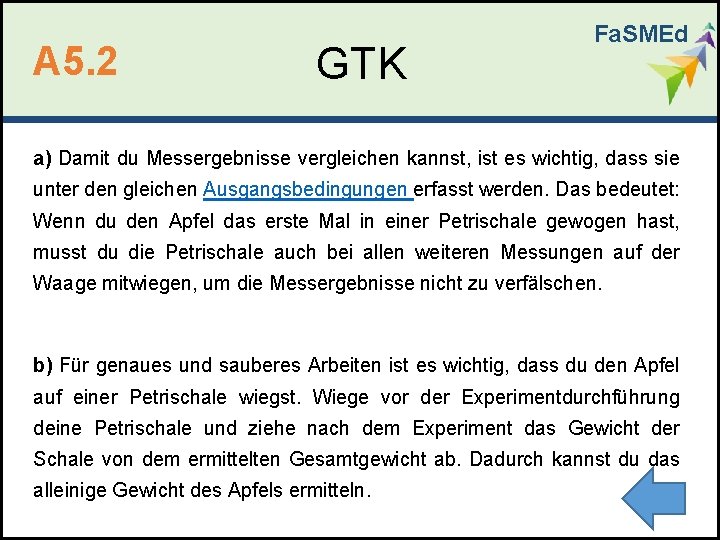 A5.2

GTK

FaSMEd

a) Damit du Messergebnisse vergleichen kannst, ist es wichtig, dass sie unter den gleichen Ausgangsbedingungen erfasst werden. Das bedeutet: Wenn du den Apfel das erste Mal in einer Petrischale gewogen hast, musst du die Petrischale auch bei allen weiteren Messungen auf der Waage mitwiegen, um die Messergebnisse nicht zu verfälschen.

b) Für genaues und sauberes Arbeiten ist es wichtig, dass du den Apfel auf einer Petrischale wiegst. Wiege vor der Experimentdurchführung deine Petrischale und ziehe nach dem Experiment das Gewicht der Schale von dem ermittelten Gesamtgewicht ab. Dadurch kannst du das alleinige Gewicht des Apfels ermitteln.